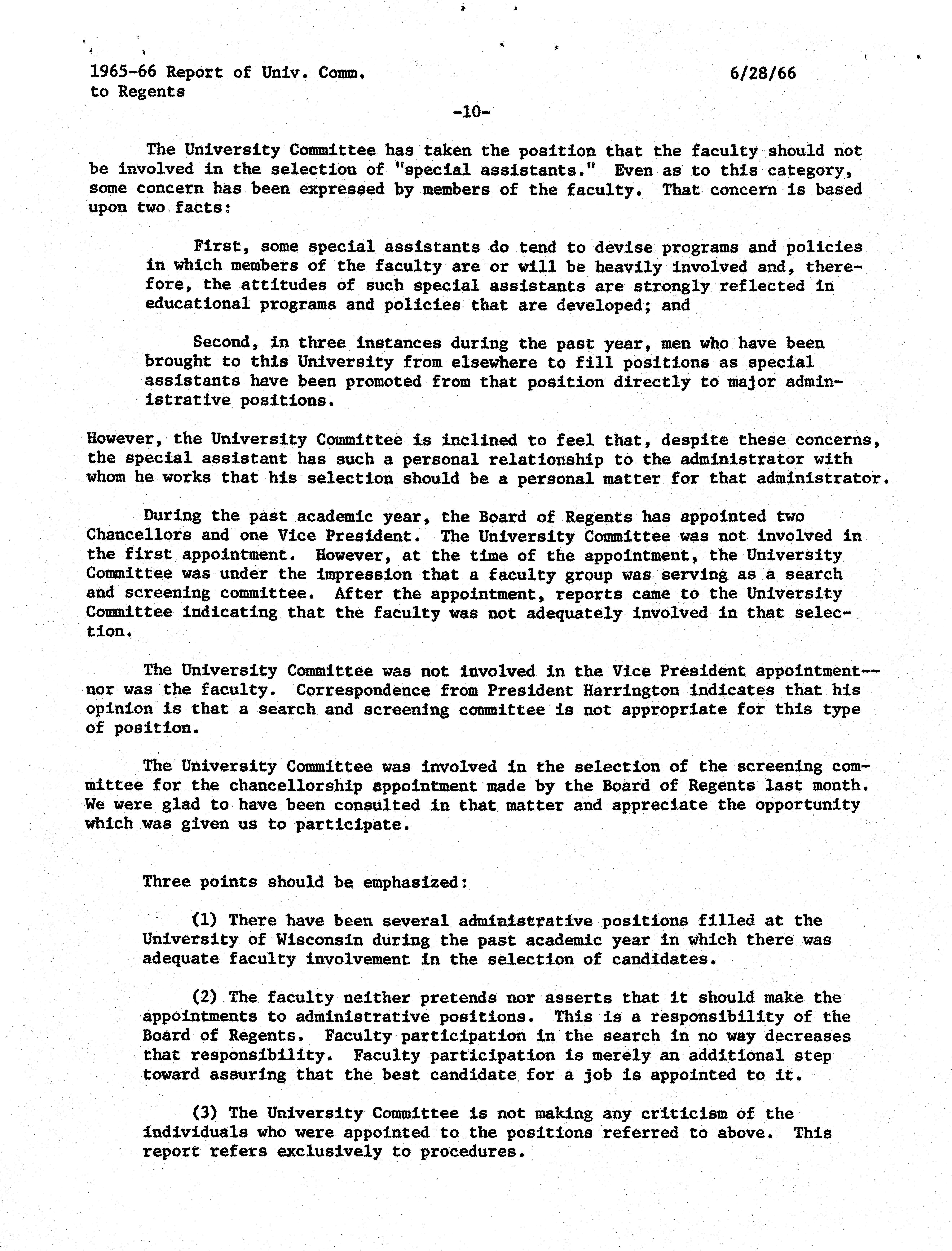 1965-66 Report of Univ. Comm. to Regents

6/28/66

-10-

The University Committee has taken the position that the faculty should not be involved in the selection of "special assistants." Even as to this category, some concern has been expressed by members of the faculty. That concern is based upon two facts:

First, some special assistants do tend to devise programs and policies in which members of the faculty are or will be heavily involved and, therefore, the attitudes of such special assistants are strongly reflected in educational programs and policies that are developed; and

Second, in three instances during the past year, men who have been brought to this University from elsewhere to fill positions as special assistants have been promoted from that position directly to major administrative positions.

However, the University Committee is inclined to feel that, despite these concerns, the special assistant has such a personal relationship to the administrator with whom he works that his selection should be a personal matter for that administrator.

During the past academic year, the Board of Regents has appointed two Chancellors and one Vice President. The University Committee was not involved in the first appointment. However, at the time of the appointment, the University Committee was under the impression that a faculty group was serving as a search and screening committee. After the appointment, reports came to the University Committee indicating that the faculty was not adequately involved in that selection.

The University Committee was not involved in the Vice President appointment--nor was the faculty. Correspondence from President Harrington indicates that his opinion is that a search and screening committee is not appropriate for this type of position.

The University Committee was involved in the selection of the screening committee for the chancellorship appointment made by the Board of Regents last month. We were glad to have been consulted in that matter and appreciate the opportunity which was given us to participate.

Three points should be emphasized:

(1) There have been several administrative positions filled at the University of Wisconsin during the past academic year in which there was adequate faculty involvement in the selection of candidates.

(2) The faculty neither pretends nor asserts that it should make the appointments to administrative positions. This is a responsibility of the Board of Regents. Faculty participation in the search in no way decreases that responsibility. Faculty participation is merely an additional step toward assuring that the best candidate for a job is appointed to it.

(3) The University Committee is not making any criticism of the individuals who were appointed to the positions referred to above. This report refers exclusively to procedures.